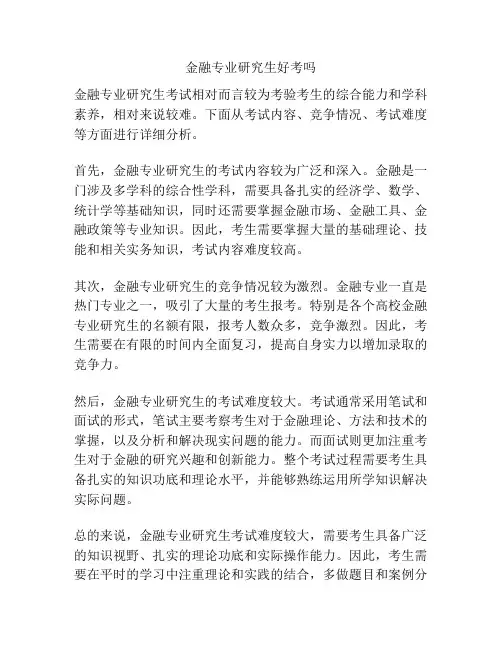 金融专业研究生好考吗

金融专业研究生考试相对而言较为考验考生的综合能力和学科素养，相对来说较难。下面从考试内容、竞争情况、考试难度等方面进行详细分析。

首先，金融专业研究生的考试内容较为广泛和深入。金融是一门涉及多学科的综合性学科，需要具备扎实的经济学、数学、统计学等基础知识，同时还需要掌握金融市场、金融工具、金融政策等专业知识。因此，考生需要掌握大量的基础理论、技能和相关实务知识，考试内容难度较高。

其次，金融专业研究生的竞争情况较为激烈。金融专业一直是热门专业之一，吸引了大量的考生报考。特别是各个高校金融专业研究生的名额有限，报考人数众多，竞争激烈。因此，考生需要在有限的时间内全面复习，提高自身实力以增加录取的竞争力。

然后，金融专业研究生的考试难度较大。考试通常采用笔试和面试的形式，笔试主要考察考生对于金融理论、方法和技术的掌握，以及分析和解决现实问题的能力。而面试则更加注重考生对于金融的研究兴趣和创新能力。整个考试过程需要考生具备扎实的知识功底和理论水平，并能够熟练运用所学知识解决实际问题。

总的来说，金融专业研究生考试难度较大，需要考生具备广泛的知识视野、扎实的理论功底和实际操作能力。因此，考生需要在平时的学习中注重理论和实践的结合，多做题目和案例分